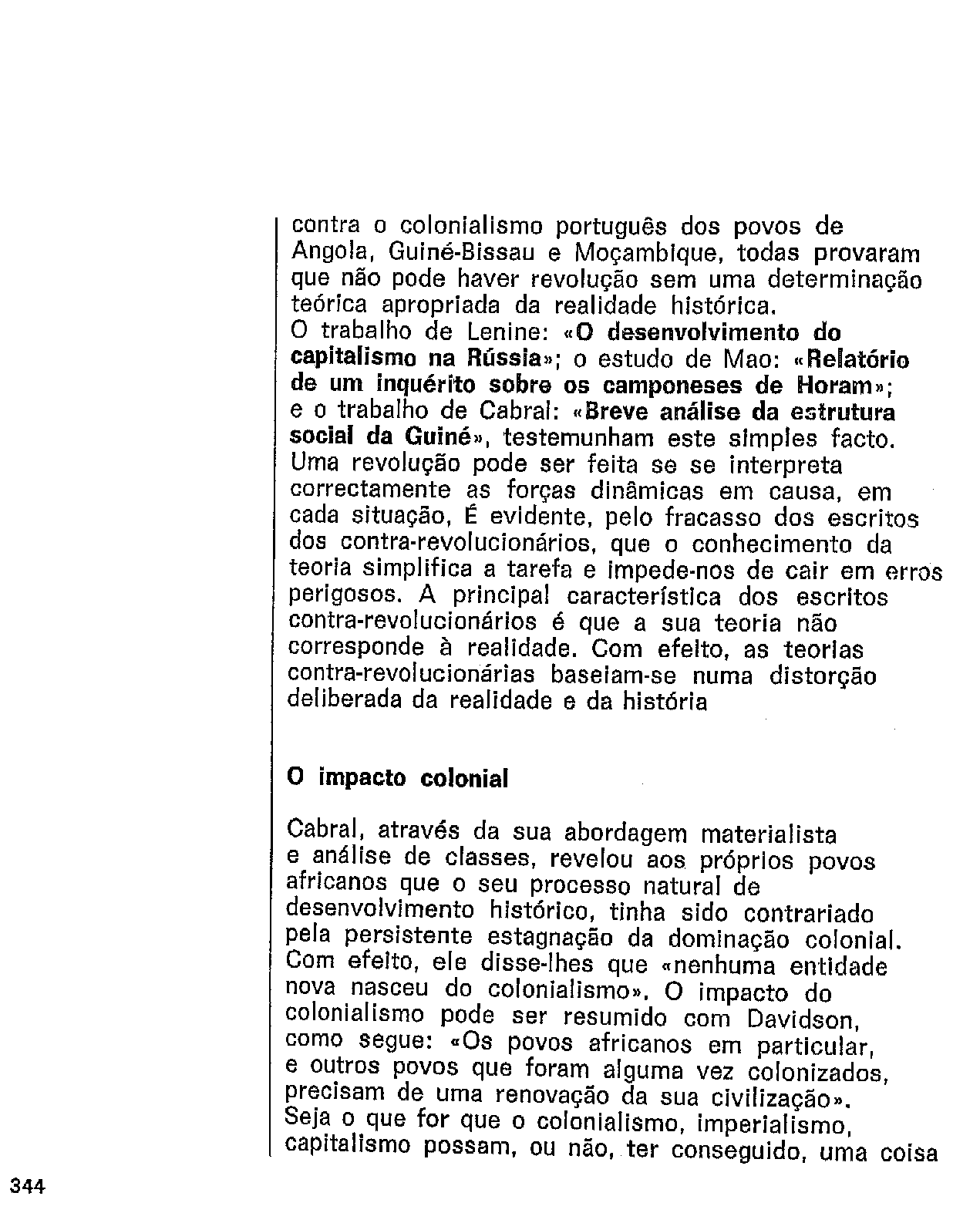 contra o colonialismo português dos povos de Angola, Guiné-Bissau e Moçambique, todas provaram que não pode haver revolução sem uma determinação teórica apropriada da realidade histórica.
O trabalho de Lenine: «O desenvolvimento do capitalismo na Rússia»; o estudo de Mao: «Relatório de um inquérito sobre os camponeses de Horam»; e o trabalho de Cabral: «Breve análise da estrutura social da Guiné», testemunham este simples facto. Uma revolução pode ser feita se se interpreta correctamente as forças dinâmicas em causa, em cada situação, É evidente, pelo fracasso dos escritos dos contra-revolucionários, que o conhecimento da teoria simplifica a tarefa e impede-nos de cair em erros perigosos. A principal característica dos escritos contra-revolucionários é que a sua teoria não corresponde à realidade. Com efeito, as teorias contra-revolucionárias baseiam-se numa distorção deliberada da realidade e da história

O impacto colonial

Cabral, através da sua abordagem materialista e análise de classes, revelou aos próprios povos africanos que o seu processo natural de desenvolvimento histórico, tinha sido contrariado pela persistente estagnação da dominação colonial. Com efeito, ele disse-lhes que «nenhuma entidade nova nasceu do colonialismo». O impacto do colonialismo pode ser resumido com Davidson, como segue: «Os povos africanos em particular, e outros povos que foram alguma vez colonizados, precisam de uma renovação da sua civilização». Seja o que for que o colonialismo, imperialismo, capitalismo possam, ou não, ter conseguido, uma coisa

344